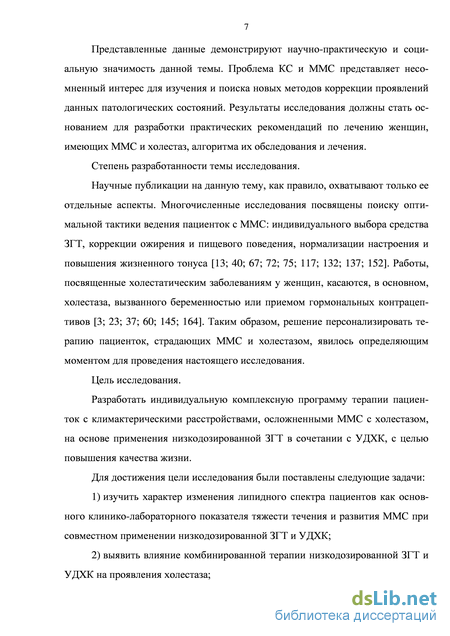 7

Представленные данные демонстрируют научно-практическую и социальную значимость данной темы. Проблема КС и ММС представляет несомненный интерес для изучения и поиска новых методов коррекции проявлений данных патологических состояний. Результаты исследования должны стать основанием для разработки практических рекомендаций по лечению женщин, имеющих ММС и холестаз, алгоритма их обследования и лечения.

Степень разработанности темы исследования.

Научные публикации на данную тему, как правило, охватывают только ее отдельные аспекты. Многочисленные исследования посвящены поиску оптимальной тактики ведения пациенток с ММС: индивидуального выбора средства ЗГТ, коррекции ожирения и пищевого поведения, нормализации настроения и повышения жизненного тонуса [13; 40; 67; 72; 75; 117; 132; 137; 152]. Работы, посвященные холестатическим заболеваниям у женщин, касаются, в основном, холестаза, вызванного беременностью или приемом гормональных контрацептивов [3; 23; 37; 60; 145; 164]. Таким образом, решение персонализировать терапию пациенток, страдающих ММС и холестазом, явилось определяющим моментом для проведения настоящего исследования.

Цель исследования.

Разработать индивидуальную комплексную программу терапии пациенток с климактерическими расстройствами, осложненными ММС с холестазом, на основе применения низкодозированной ЗГТ в сочетании с УДХК, с целью повышения качества жизни.

Для достижения цели исследования были поставлены следующие задачи:

1) изучить характер изменения липидного спектра пациентов как основного клинико-лабораторного показателя тяжести течения и развития ММС при совместном применении низкодозированной ЗГТ и УДХК;

2) выявить влияние комбинированной терапии низкодозированной ЗГТ и УДХК на проявления холестаза;

dsLib.net
библиотека диссертаций